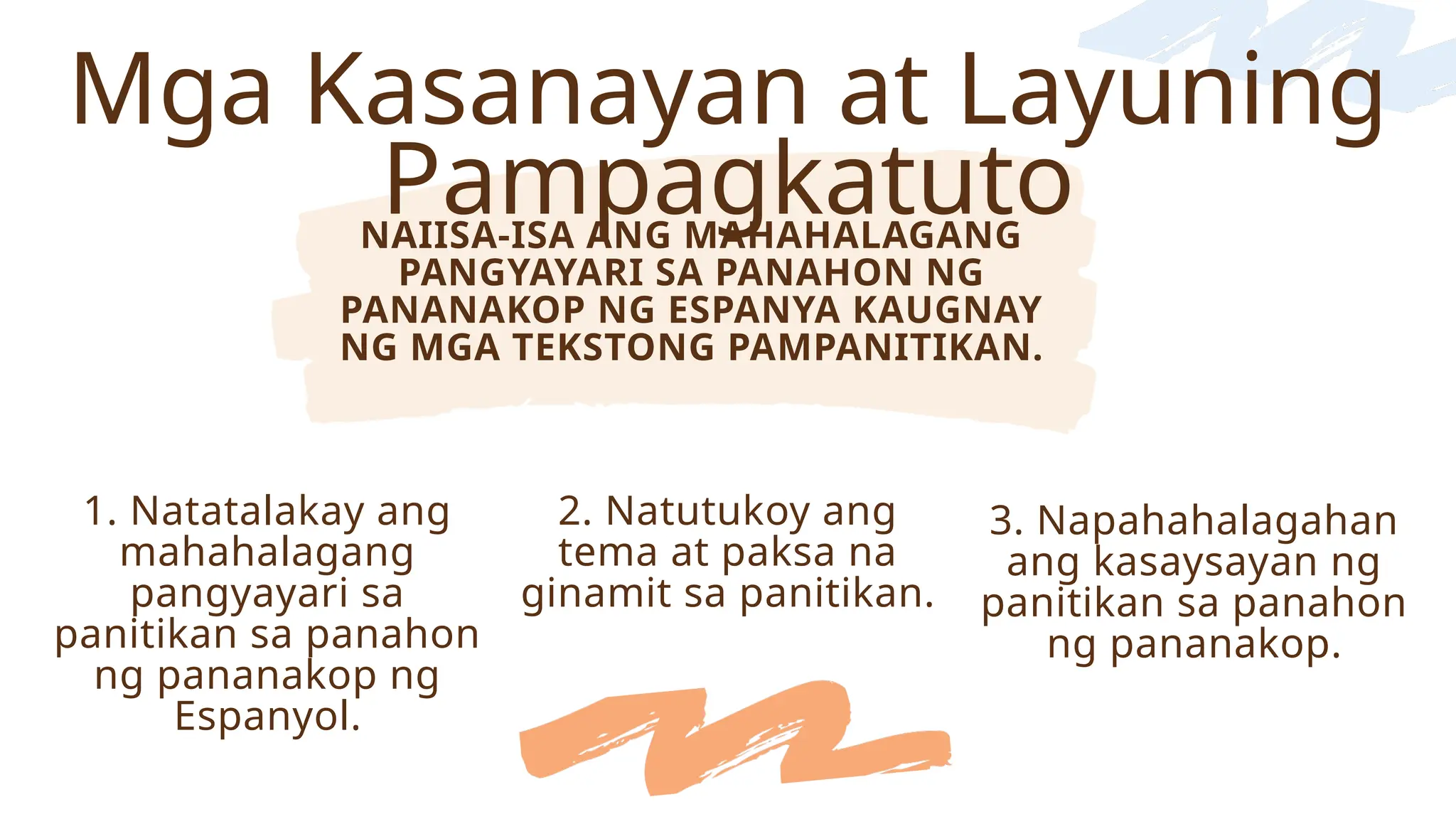 Mga Kasanayan at Layuning Pampagkatuto

NAIISA-ISA ANG MAHAHALAGANG PANGYAYARI SA PANAHON NG PANANAKOP NG ESPANYA KAUGNAY NG MGA TEKSTONG PAMPANITIKAN.

1. Natatalakay ang mahahalagang pangyayari sa panitikan sa panahon ng pananakop ng Espanyol.

2. Natutukoy ang tema at paksa na ginamit sa panitikan.

3. Napahahalagahan ang kasaysayan ng panitikan sa panahon ng pananakop.